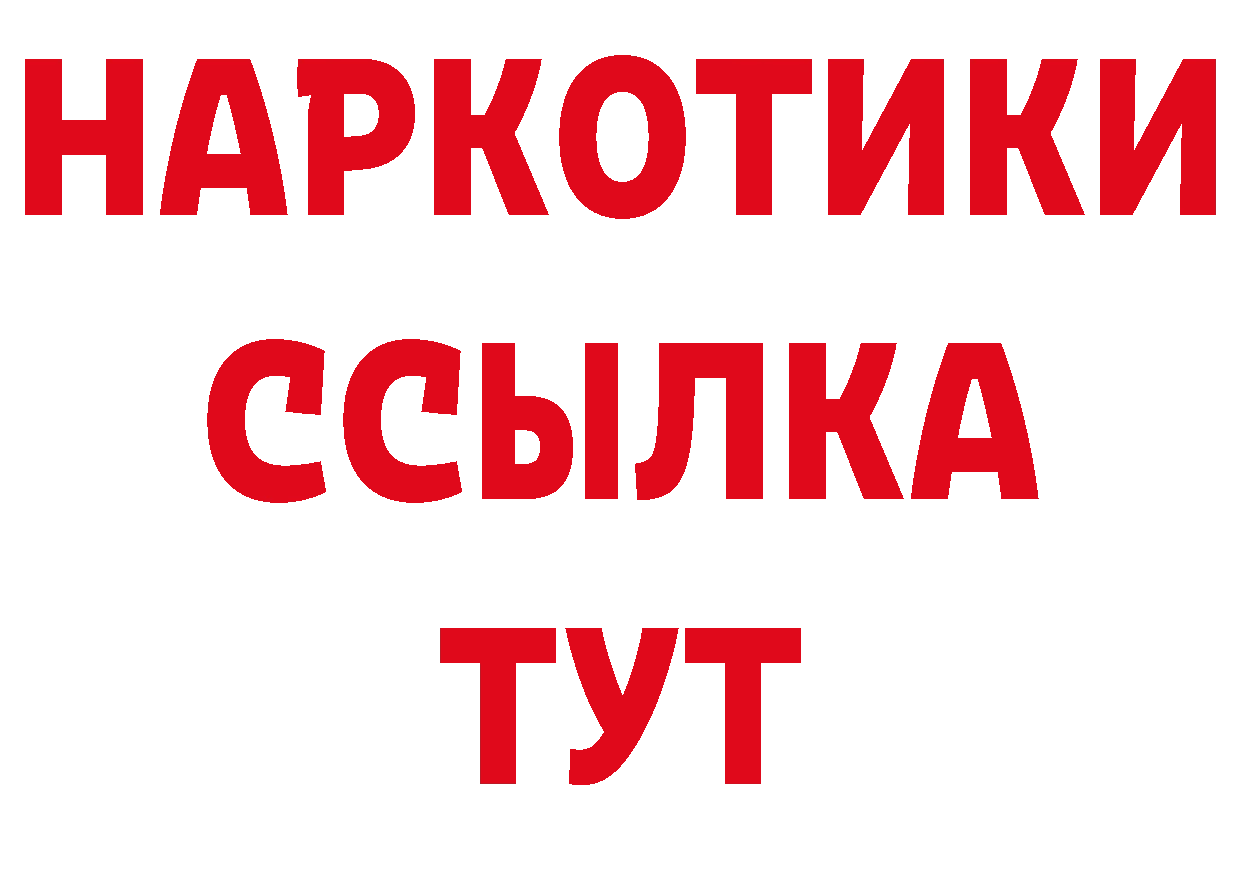 НАРКОТИКИ
ССЫЛКА
ТУТ